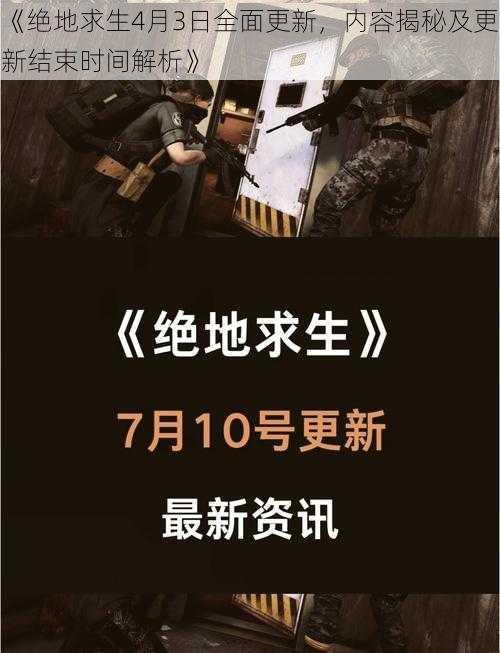 《绝地求生4月3日全面更新，内容揭秘及更新结束时间解析》

《绝地求生》

7月10号更新

最新资讯